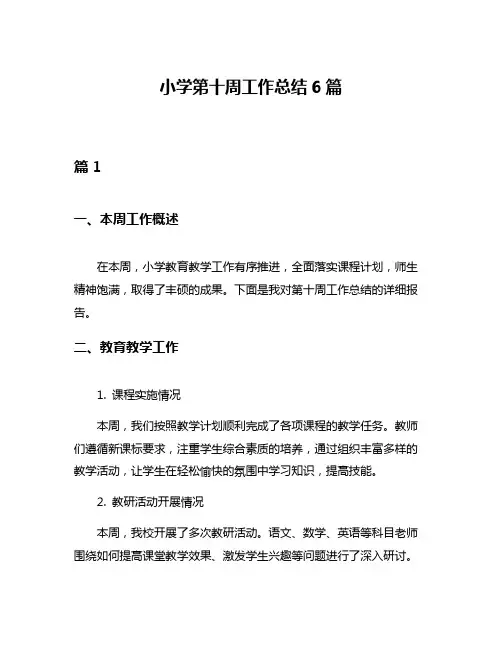 小学第十周工作总结 6 篇

篇 1

一、本周工作概述

在本周，小学教育教学工作有序推进，全面落实课程计划，师生精神饱满，取得了丰硕的成果。下面是我对第十周工作总结的详细报告。

二、教育教学工作

1. 课程实施情况

本周，我们按照教学计划顺利完成了各项课程的教学任务。教师们遵循新课标要求，注重学生综合素质的培养，通过组织丰富多样的教学活动，让学生在轻松愉快的氛围中学习知识，提高技能。

2. 教研活动开展情况

本周，我校开展了多次教研活动。语文、数学、英语等科目老师围绕如何提高课堂教学效果、激发学生兴趣等问题进行了深入研讨。